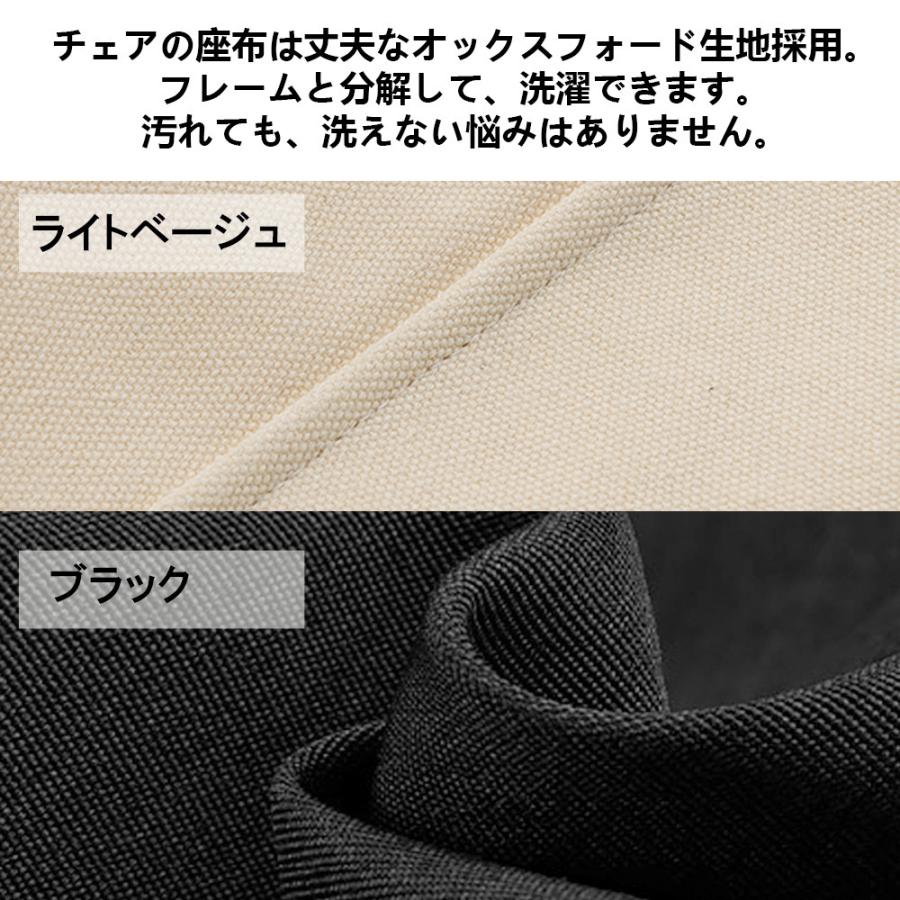 チェアの座布は丈夫なオックスフォード生地採用。
フレームと分解して、洗濯できます。
汚れても、洗えない悩みはありません。

ライトベージュ

ブラック